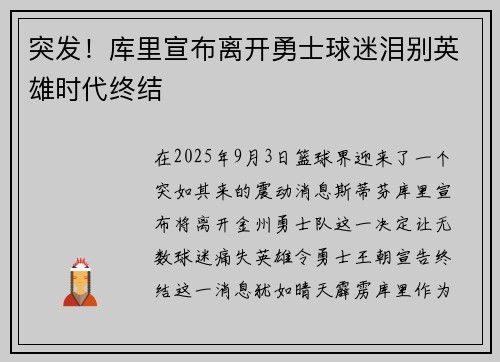 突发！库里宣布离开勇士球迷泪别英雄时代终结

在2025年9月3日篮球界迎来了一个突如其来的震动消息斯蒂芬库里宣布将离开金州勇士队这一决定让无数球迷痛失英雄令勇士王朝宣告终结这一消息犹如晴天霹雳库里作为